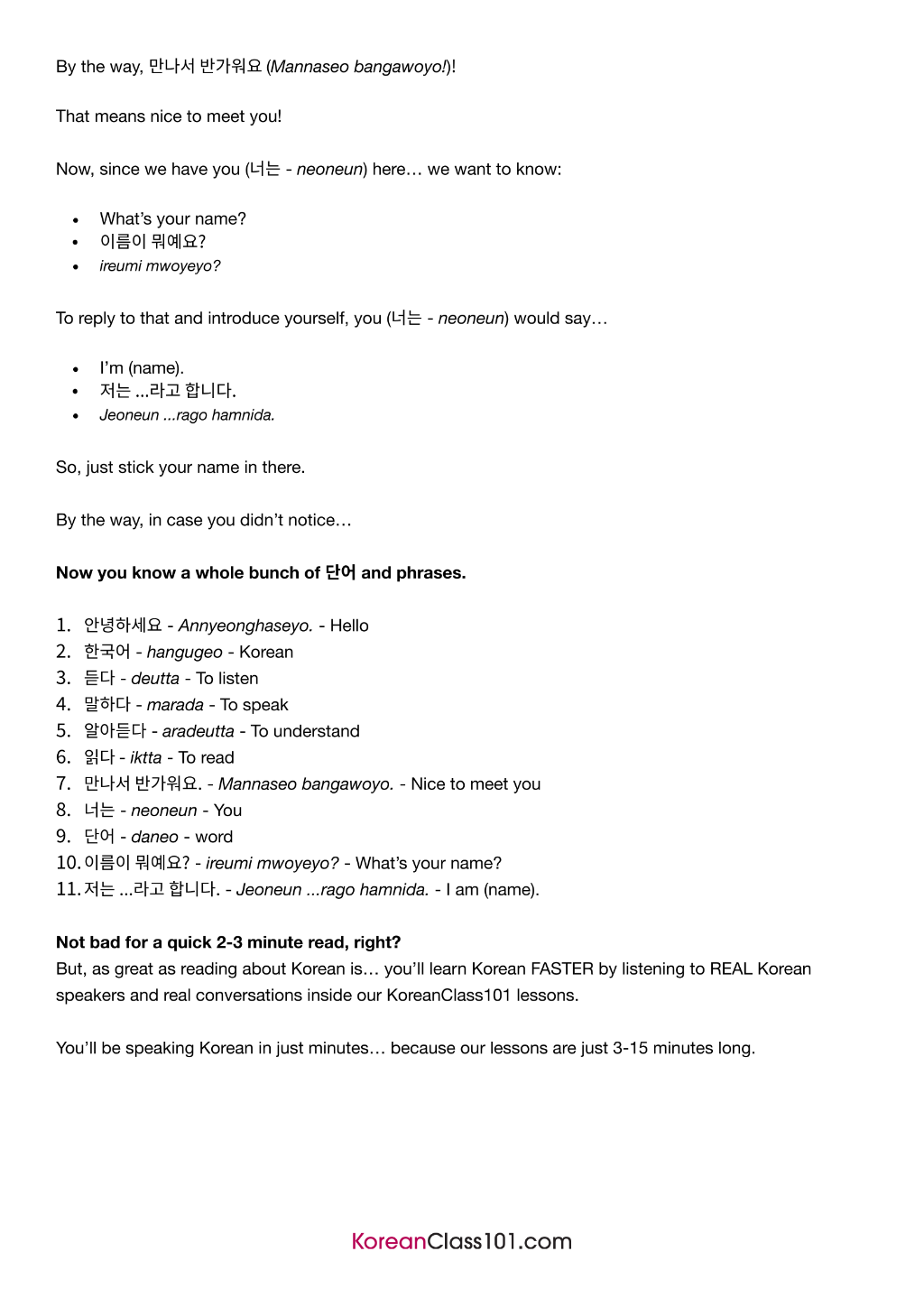 By the way, 만나서 반가워요 (Mannaseo bangawoyo!)!

That means nice to meet you!

Now, since we have you (너는 - neoneun) here… we want to know:

• What's your name?
• 이름이 뭐예요?
• ireumi mwoyeyo?

To reply to that and introduce yourself, you (너는 - neoneun) would say…

• I'm (name).
• 저는 ...라고 합니다.
• Jeoneun ...rago hamnida.

So, just stick your name in there.

By the way, in case you didn't notice…

Now you know a whole bunch of 단어 and phrases.

1. 안녕하세요 - Annyeonghaseyo. - Hello
2. 한국어 - hangugeo - Korean
3. 듣다 - deutta - To listen
4. 말하다 - marada - To speak
5. 알아듣다 - aradeutta - To understand
6. 읽다 - iktta - To read
7. 만나서 반가워요. - Mannaseo bangawoyo. - Nice to meet you
8. 너는 - neoneun - You
9. 단어 - daneo - word
10. 이름이 뭐예요? - ireumi mwoyeyo? - What's your name?
11. 저는 ...라고 합니다. - Jeoneun ...rago hamnida. - I am (name).

Not bad for a quick 2-3 minute read, right?
But, as great as reading about Korean is… you'll learn Korean FASTER by listening to REAL Korean speakers and real conversations inside our KoreanClass101 lessons.

You'll be speaking Korean in just minutes… because our lessons are just 3-15 minutes long.

KoreanClass101.com